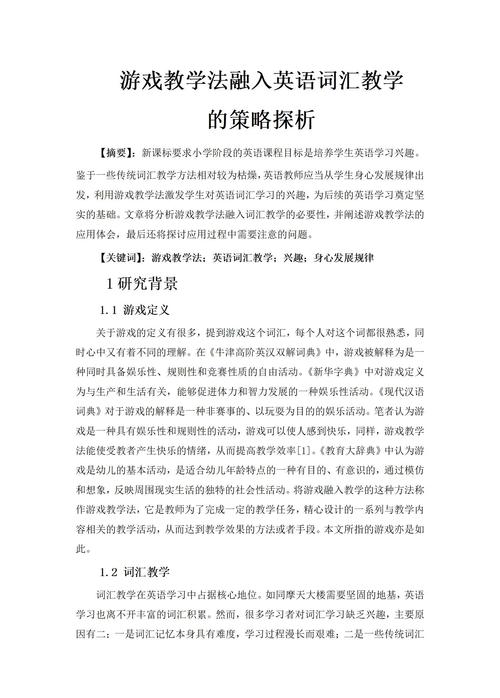 游戏教学法融入英语词汇教学
的策略探析

【摘要】：新课标要求小学阶段的英语课程目标是培养学生英语学习兴趣。鉴于一些传统词汇教学方法相对较为枯燥，英语教师应当从学生身心发展规律出发，利用游戏教学法激发学生对英语词汇学习的兴趣，为后续的英语学习奠定坚实的基础。文章将分析游戏教学法融入词汇教学的必要性，并阐述游戏教学法的应用体会，最后还将探讨应用过程中需要注意的问题。

【关键词】：游戏教学法；英语词汇教学；兴趣；身心发展规律

1 研究背景

1.1 游戏定义

关于游戏的定义有很多，提到游戏这个词汇，每个人对这个词都很熟悉，同时心中又有着不同的理解。在《牛津高阶英汉双解词典》中，游戏被解释为是一种同时具备娱乐性、规则性和竞赛性质的自由活动。《新华字典》中对游戏定义为与生产和生活有关，能够促进体力和智力发展的一种娱乐性活动。《现代汉语词典》对于游戏的解释是一种非赛事的、以玩耍为目的的娱乐活动。笔者认为游戏是一种具有娱乐性和规则性的活动，游戏可以使人感到快乐，同样，游戏教学法能使受教者产生快乐的情绪，从而提高教学效率[1]。《教育大辞典》中认为游戏是幼儿的基本活动，是适合幼儿年龄特点的一种有目的、有意识的，通过模仿和想象，反映周围现实生活的独特的社会性活动。将游戏融入教学的这种方法称作游戏教学法，它是教师为了完成一定的教学任务，精心设计的一系列与教学内容相关的教学活动，从而达到教学效果的方法或者手段。本文所指的游戏亦是如此。

1.2 词汇教学

词汇教学在英语学习中占据核心地位。如同摩天大楼需要坚固的地基，英语学习也离不开丰富的词汇积累。然而，很多学习者对词汇学习缺乏兴趣，主要原因有二：一是词汇记忆本身具有难度，学习过程漫长而艰难；二是一些传统词汇